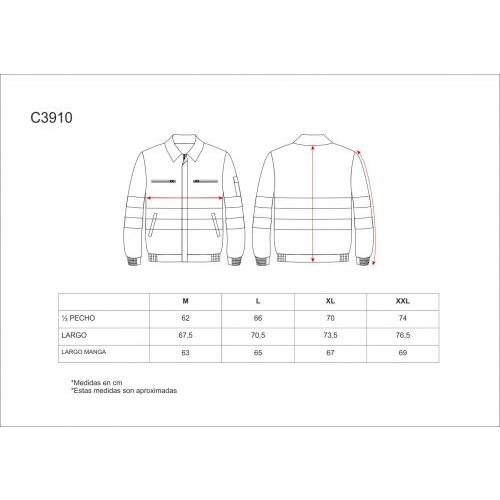 C3910

| | M | L | XL | XXL |
|---|---|---|---|---|
| ½ PECHO | 62 | 66 | 70 | 74 |
| LARGO | 67,5 | 70,5 | 73,5 | 76,5 |
| LARGO MANGA | 63 | 65 | 67 | 69 |

*Medidas en cm
*Estas medidas son aproximadas